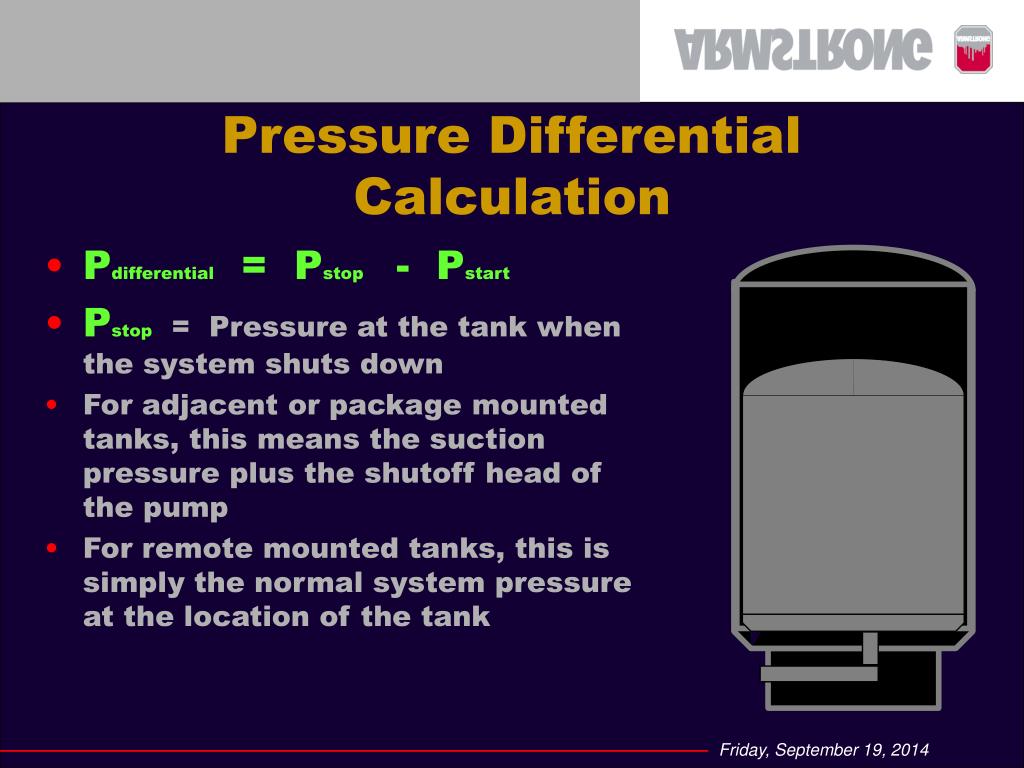 ARMSTRONG

Pressure Differential Calculation

• $P_{differential} = P_{stop} - P_{start}$

• $P_{stop}$ = Pressure at the tank when the system shuts down

• For adjacent or package mounted tanks, this means the suction pressure plus the shutoff head of the pump

• For remote mounted tanks, this is simply the normal system pressure at the location of the tank

Friday, September 19, 2014